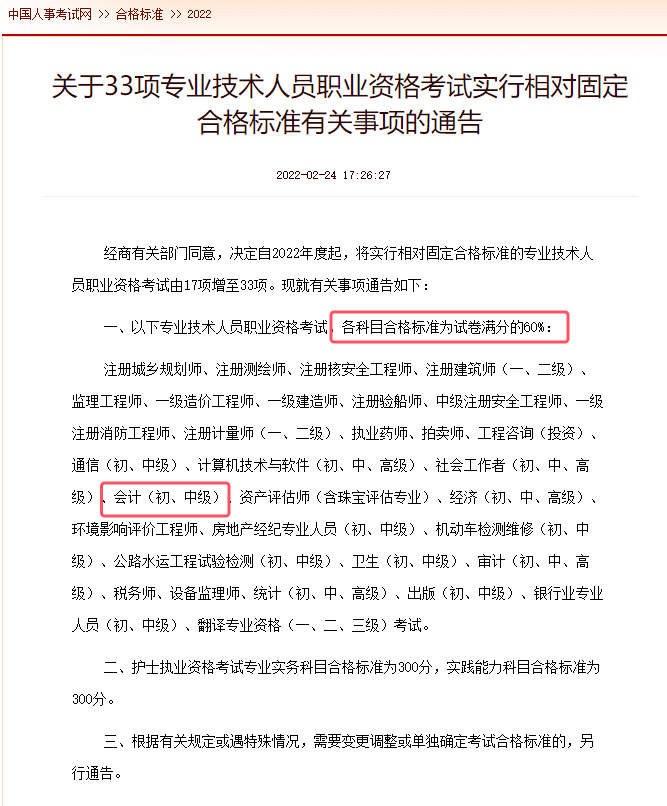 中国人事考试网 >> 合格标准 >> 2022

关于33项专业技术人员职业资格考试实行相对固定合格标准有关事项的通告

2022-02-24 17:26:27

经商有关部门同意，决定自2022年度起，将实行相对固定合格标准的专业技术人员职业资格考试由17项增至33项。现就有关事项通告如下：

一、以下专业技术人员职业资格考试，各科目合格标准为试卷满分的60%：

注册城乡规划师、注册测绘师、注册核安全工程师、注册建筑师（一、二级）、监理工程师、一级造价工程师、一级建造师、注册验船师、中级注册安全工程师、一级注册消防工程师、注册计量师（一、二级）、执业药师、拍卖师、工程咨询（投资）、通信（初、中级）、计算机技术与软件（初、中、高级）、社会工作者（初、中、高级）、会计（初、中级）、资产评估师（含珠宝评估专业）、经济（初、中、高级）、环境影响评价工程师、房地产经纪专业人员（初、中级）、机动车检测维修（初、中级）、公路水运工程试验检测（初、中级）、卫生（初、中级）、审计（初、中、高级）、税务师、设备监理师、统计（初、中、高级）、出版（初、中级）、银行业专业人员（初、中级）、翻译专业资格（一、二、三级）考试。

二、护士执业资格考试专业实务科目合格标准为300分，实践能力科目合格标准为300分。

三、根据有关规定或遇特殊情况，需要变更调整或单独确定考试合格标准的，另行通告。